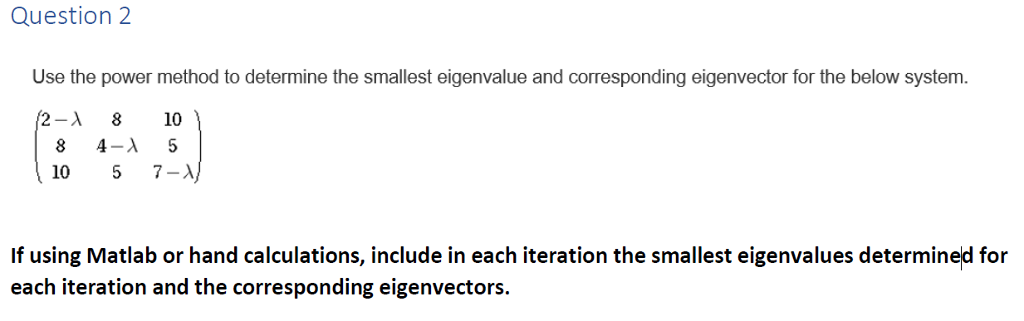 Question 2

Use the power method to determine the smallest eigenvalue and corresponding eigenvector for the below system.

$\begin{pmatrix} 2-\lambda & 8 & 10 \\ 8 & 4-\lambda & 5 \\ 10 & 5 & 7-\lambda \end{pmatrix}$

If using Matlab or hand calculations, include in each iteration the smallest eigenvalues determined for each iteration and the corresponding eigenvectors.